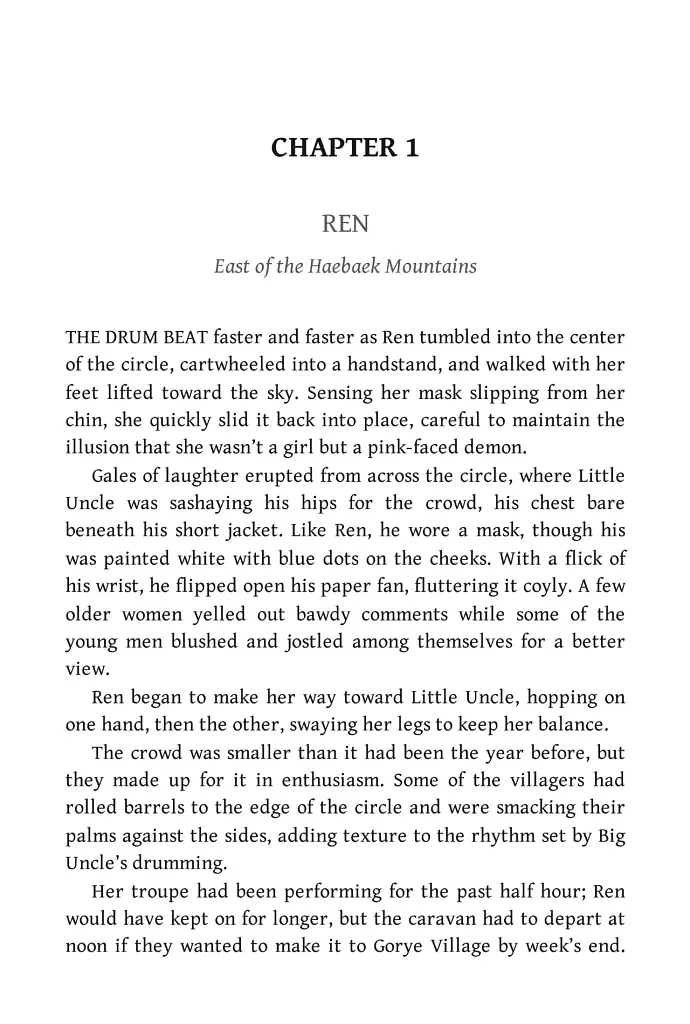 CHAPTER 1

REN

East of the Haebaek Mountains

THE DRUM BEAT faster and faster as Ren tumbled into the center of the circle, cartwheeled into a handstand, and walked with her feet lifted toward the sky. Sensing her mask slipping from her chin, she quickly slid it back into place, careful to maintain the illusion that she wasn't a girl but a pink-faced demon.

Gales of laughter erupted from across the circle, where Little Uncle was sashaying his hips for the crowd, his chest bare beneath his short jacket. Like Ren, he wore a mask, though his was painted white with blue dots on the cheeks. With a flick of his wrist, he flipped open his paper fan, fluttering it coyly. A few older women yelled out bawdy comments while some of the young men blushed and jostled among themselves for a better view.

Ren began to make her way toward Little Uncle, hopping on one hand, then the other, swaying her legs to keep her balance.

The crowd was smaller than it had been the year before, but they made up for it in enthusiasm. Some of the villagers had rolled barrels to the edge of the circle and were smacking their palms against the sides, adding texture to the rhythm set by Big Uncle's drumming.

Her troupe had been performing for the past half hour; Ren would have kept on for longer, but the caravan had to depart at noon if they wanted to make it to Gorye Village by week's end.